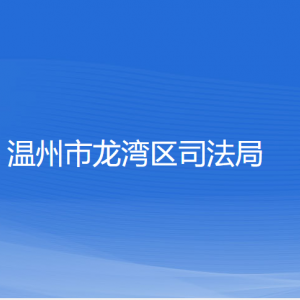 温州市龙湾区司法局